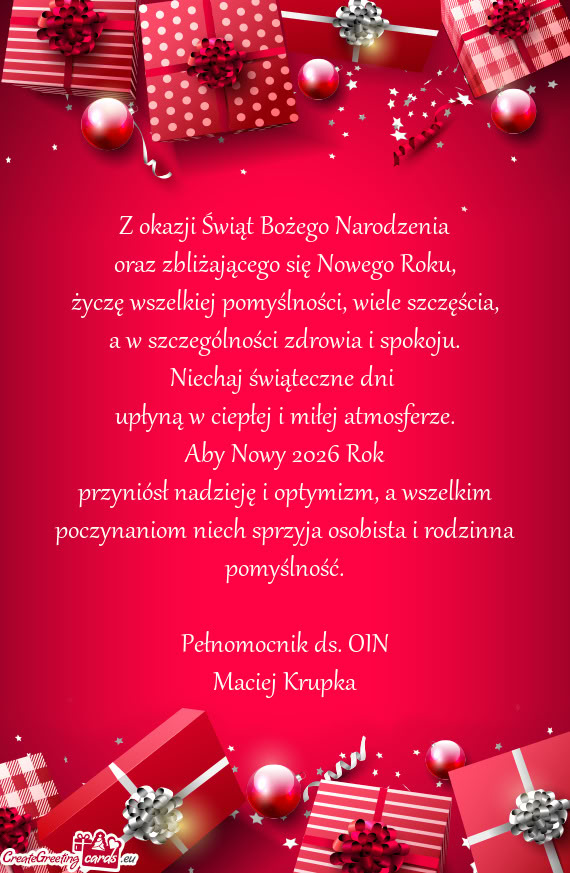 Z okazji Świąt Bożego Narodzenia
oraz zbliżającego się Nowego Roku,
życzę wszelkiej pomyślności, wiele szczęścia,
a w szczególności zdrowia i spokoju.
Niechaj świąteczne dni
upłyną w ciepłej i miłej atmosferze.
Aby Nowy 2026 Rok
przyniósł nadzieję i optymizm, a wszelkim
poczynaniom niech sprzyja osobista i rodzinna
pomyślność.

Pełnomocnik ds. OIN
Maciej Krupka

CreateGreetingcards.eu